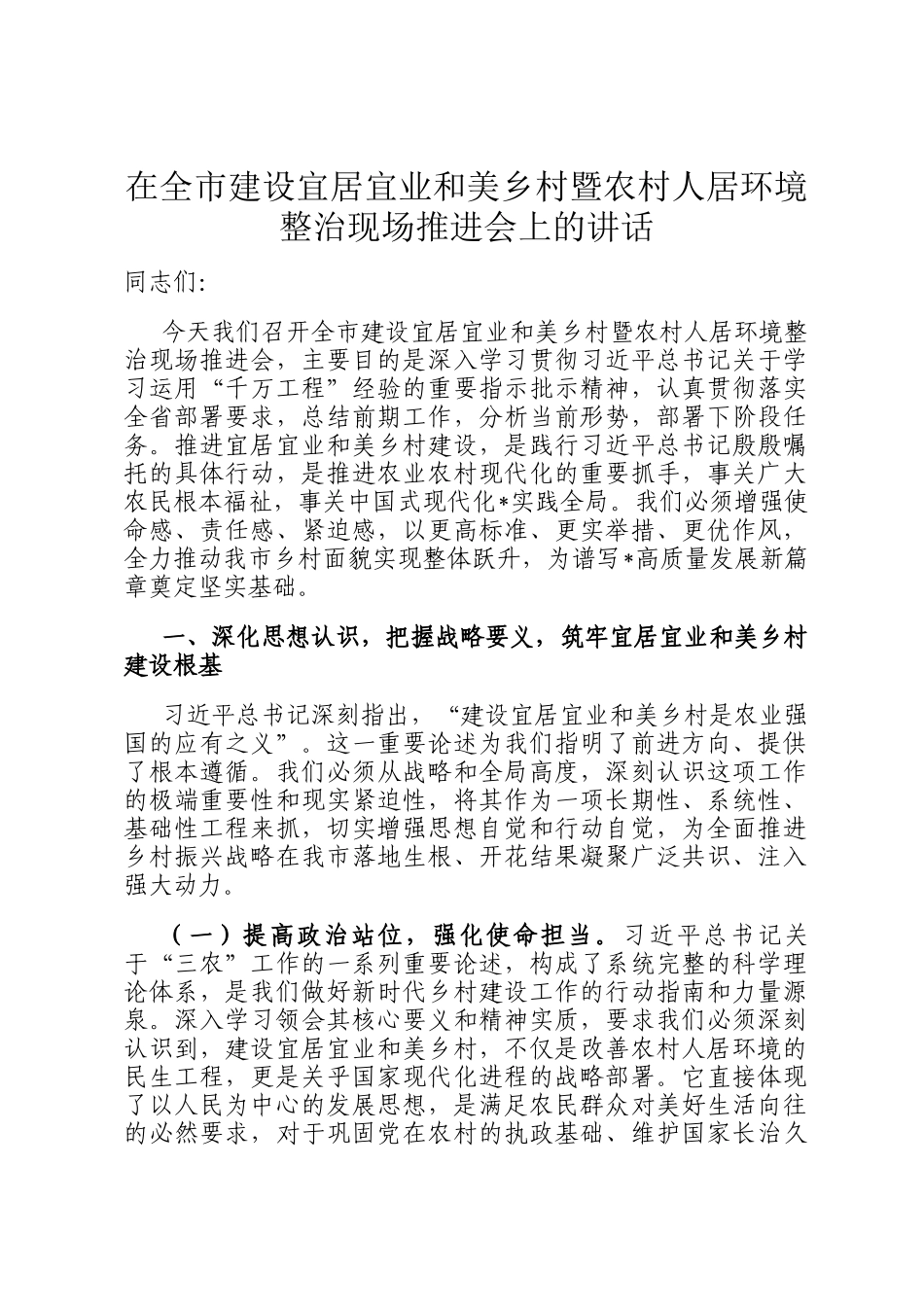 在全市建设宜居宜业和美乡村暨农村人居环境整治现场推进会上的讲话

同志们：

今天我们召开全市建设宜居宜业和美乡村暨农村人居环境整治现场推进会，主要目的是深入学习贯彻习近平总书记关于学习运用“千万工程”经验的重要指示批示精神，认真贯彻落实全省部署要求，总结前期工作，分析当前形势，部署下阶段任务。推进宜居宜业和美乡村建设，是践行习近平总书记殷殷嘱托的具体行动，是推进农业农村现代化的重要抓手，事关广大农民根本福祉，事关中国式现代化*实践全局。我们必须增强使命感、责任感、紧迫感，以更高标准、更实举措、更优作风，全力推动我市乡村面貌实现整体跃升，为谱写*高质量发展新篇章奠定坚实基础。

一、深化思想认识，把握战略要义，筑牢宜居宜业和美乡村建设根基

习近平总书记深刻指出，“建设宜居宜业和美乡村是农业强国的应有之义”。这一重要论述为我们指明了前进方向、提供了根本遵循。我们必须从战略和全局高度，深刻认识这项工作的极端重要性和现实紧迫性，将其作为一项长期性、系统性、基础性工程来抓，切实增强思想自觉和行动自觉，为全面推进乡村振兴战略在我市落地生根、开花结果凝聚广泛共识、注入强大动力。

（一）提高政治站位，强化使命担当。习近平总书记关于“三农”工作的一系列重要论述，构成了系统完整的科学理论体系，是我们做好新时代乡村建设工作的行动指南和力量源泉。深入学习领会其核心要义和精神实质，要求我们必须深刻认识到，建设宜居宜业和美乡村，不仅是改善农村人居环境的民生工程，更是关乎国家现代化进程的战略部署。它直接体现了以人民为中心的发展思想，是满足农民群众对美好生活向往的必然要求，对于巩固党在农村的执政基础、维护国家长治久